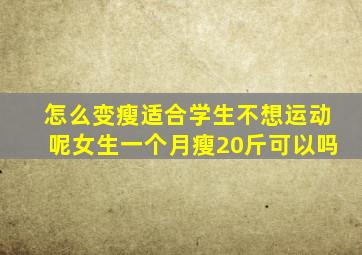 怎么变瘦适合学生不想运动呢女生一个月瘦20斤可以吗